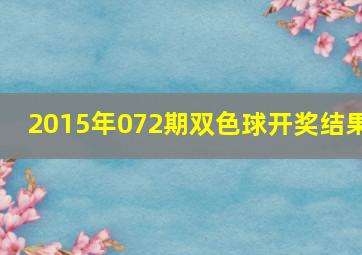 2015年072期双色球开奖结果